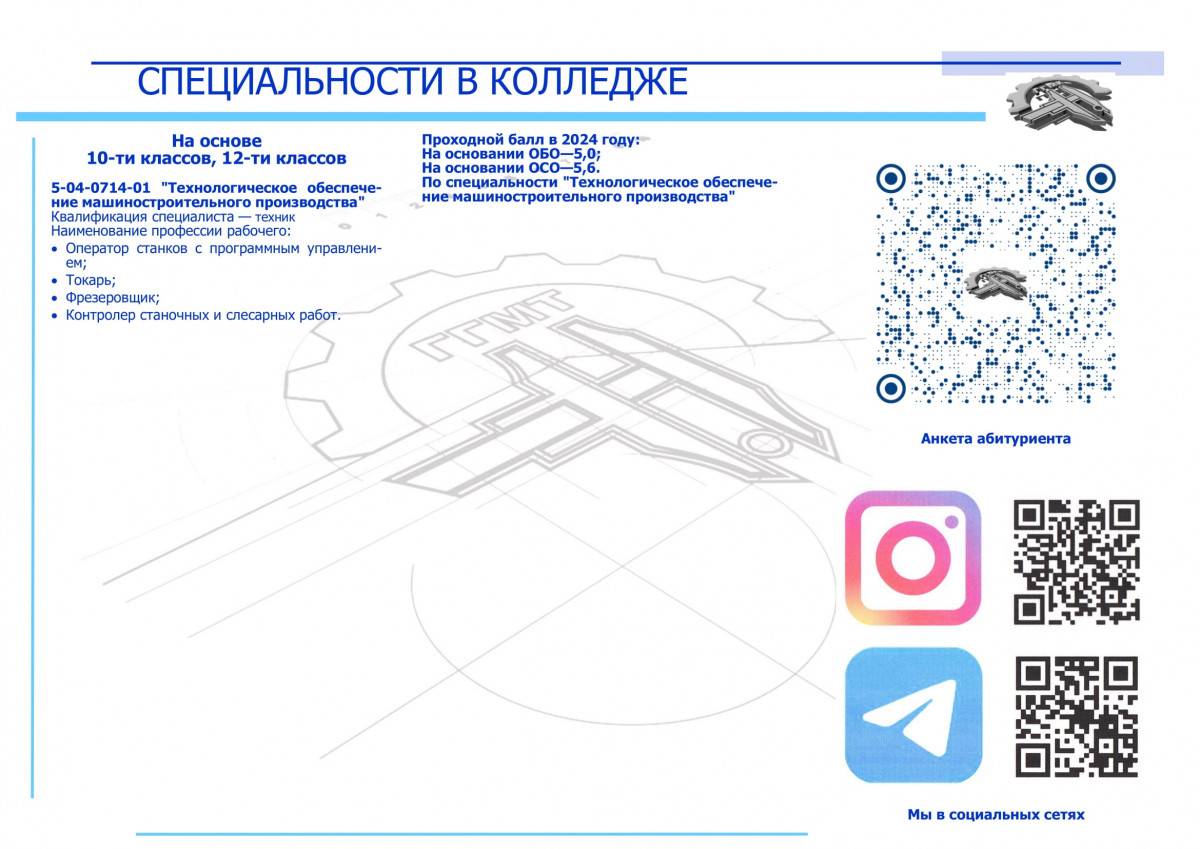 СПЕЦИАЛЬНОСТИ В КОЛЛЕДЖЕ

На основе
10-ти классов, 12-ти классов

5-04-0714-01 "Технологическое обеспечение машиностроительного производства"
Квалификация специалиста — техник
Наименование профессии рабочего:
• Оператор станков с программным управлением;
• Токарь;
• Фрезеровщик;
• Контролер станочных и слесарных работ.

Проходной балл в 2024 году:
На основании ОБО—5,0;
На основании ОСО—5,6.
По специальности "Технологическое обеспечение машиностроительного производства"

ГГМТ

Анкета абитуриента

Мы в социальных сетях